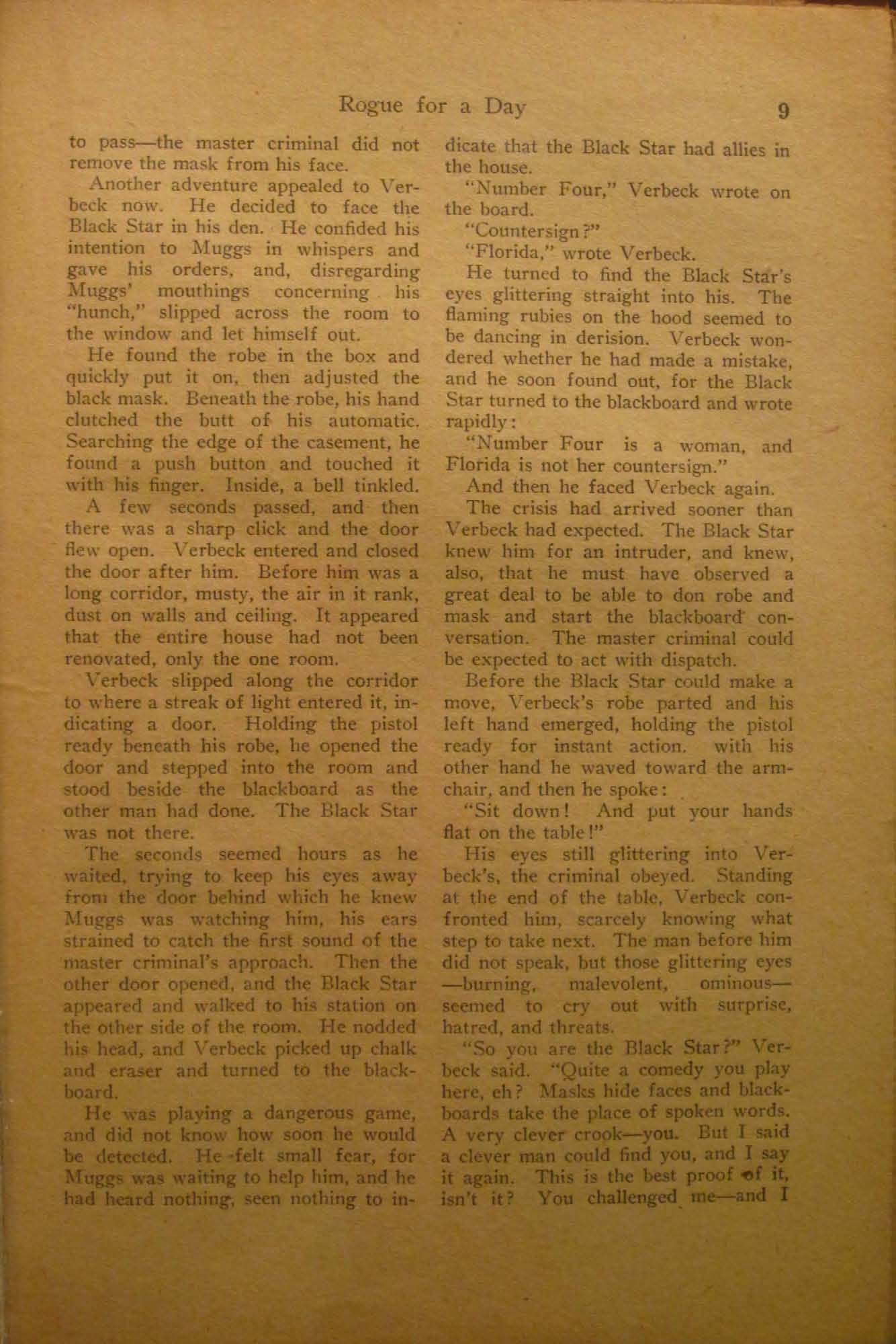 Rogue for a Day 9

to pass—the master criminal did not remove the mask from his face.

Another adventure appealed to Verbeck now. He decided to face the Black Star in his den. He confided his intention to Muggs in whispers and gave his orders, and, disregarding Muggs' mouthings concerning his "hunch," slipped across the room to the window and let himself out.

He found the robe in the box and quickly put it on, then adjusted the black mask. Beneath the robe, his hand clutched the butt of his automatic. Searching the edge of the casement, he found a push button and touched it with his finger. Inside, a bell tinkled.

A few seconds passed, and then there was a sharp click and the door flew open. Verbeck entered and closed the door after him. Before him was a long corridor, musty, the air in it rank, dust on walls and ceiling. It appeared that the entire house had not been renovated, only the one room.

Verbeck slipped along the corridor to where a streak of light entered it, indicating a door. Holding the pistol ready beneath his robe, he opened the door and stepped into the room and stood beside the blackboard as the other man had done. The Black Star was not there.

The seconds seemed hours as he waited, trying to keep his eyes away from the door behind which he knew Muggs was watching him, his ears strained to catch the first sound of the master criminal's approach. Then the other door opened, and the Black Star appeared and walked to his station on the other side of the room. He nodded his head, and Verbeck picked up chalk and eraser and turned to the blackboard.

He was playing a dangerous game, and did not know how soon he would be detected. He felt small fear, for Muggs was waiting to help him, and he had heard nothing, seen nothing to indicate that the Black Star had allies in the house.

"Number Four," Verbeck wrote on the board.

"Countersign?"

"Florida," wrote Verbeck.

He turned to find the Black Star's eyes glittering straight into his. The flaming rubies on the hood seemed to be dancing in derision. Verbeck wondered whether he had made a mistake, and he soon found out, for the Black Star turned to the blackboard and wrote rapidly:

"Number Four is a woman, and Florida is not her countersign."

And then he faced Verbeck again.

The crisis had arrived sooner than Verbeck had expected. The Black Star knew him for an intruder, and knew, also, that he must have observed a great deal to be able to don robe and mask and start the blackboard conversation. The master criminal could be expected to act with dispatch.

Before the Black Star could make a move, Verbeck's robe parted and his left hand emerged, holding the pistol ready for instant action. with his other hand he waved toward the armchair, and then he spoke:

"Sit down! And put your hands flat on the table!"

His eyes still glittering into Verbeck's, the criminal obeyed. Standing at the end of the table, Verbeck confronted him, scarcely knowing what step to take next. The man before him did not speak, but those glittering eyes —burning, malevolent, ominous— seemed to cry out with surprise, hatred, and threats.

"So you are the Black Star?" Verbeck said. "Quite a comedy you play here, eh? Masks hide faces and blackboards take the place of spoken words. A very clever crook—you. But I said a clever man could find you, and I say it again. This is the best proof of it, isn't it? You challenged me—and I